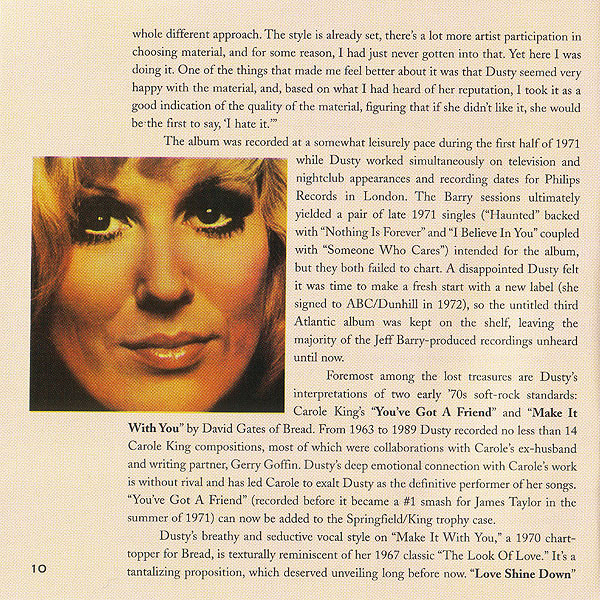 whole different approach. The style is already set, there's a lot more artist participation in choosing material, and for some reason, I had just never gotten into that. Yet here I was doing it. One of the things that made me feel better about it was that Dusty seemed very happy with the material, and, based on what I had heard of her reputation, I took it as a good indication of the quality of the material, figuring that if she didn't like it, she would be the first to say, 'I hate it.'"

The album was recorded at a somewhat leisurely pace during the first half of 1971 while Dusty worked simultaneously on television and nightclub appearances and recording dates for Philips Records in London. The Barry sessions ultimately yielded a pair of late 1971 singles ("Haunted" backed with "Nothing Is Forever" and "I Believe In You" coupled with "Someone Who Cares") intended for the album, but they both failed to chart. A disappointed Dusty felt it was time to make a fresh start with a new label (she signed to ABC/Dunhill in 1972), so the untitled third Atlantic album was kept on the shelf, leaving the majority of the Jeff Barry-produced recordings unheard until now.

Foremost among the lost treasures are Dusty's interpretations of two early '70s soft-rock standards: Carole King's "You've Got A Friend" and "Make It With You" by David Gates of Bread. From 1963 to 1989 Dusty recorded no less than 14 Carole King compositions, most of which were collaborations with Carole's ex-husband and writing partner, Gerry Goffin. Dusty's deep emotional connection with Carole's work is without rival and has led Carole to exalt Dusty as the definitive performer of her songs. "You've Got A Friend" (recorded before it became a #1 smash for James Taylor in the summer of 1971) can now be added to the Springfield/King trophy case.

Dusty's breathy and seductive vocal style on "Make It With You," a 1970 chart-topper for Bread, is texturally reminiscent of her 1967 classic "The Look Of Love." It's a tantalizing proposition, which deserved unveiling long before now. "Love Shine Down"

10